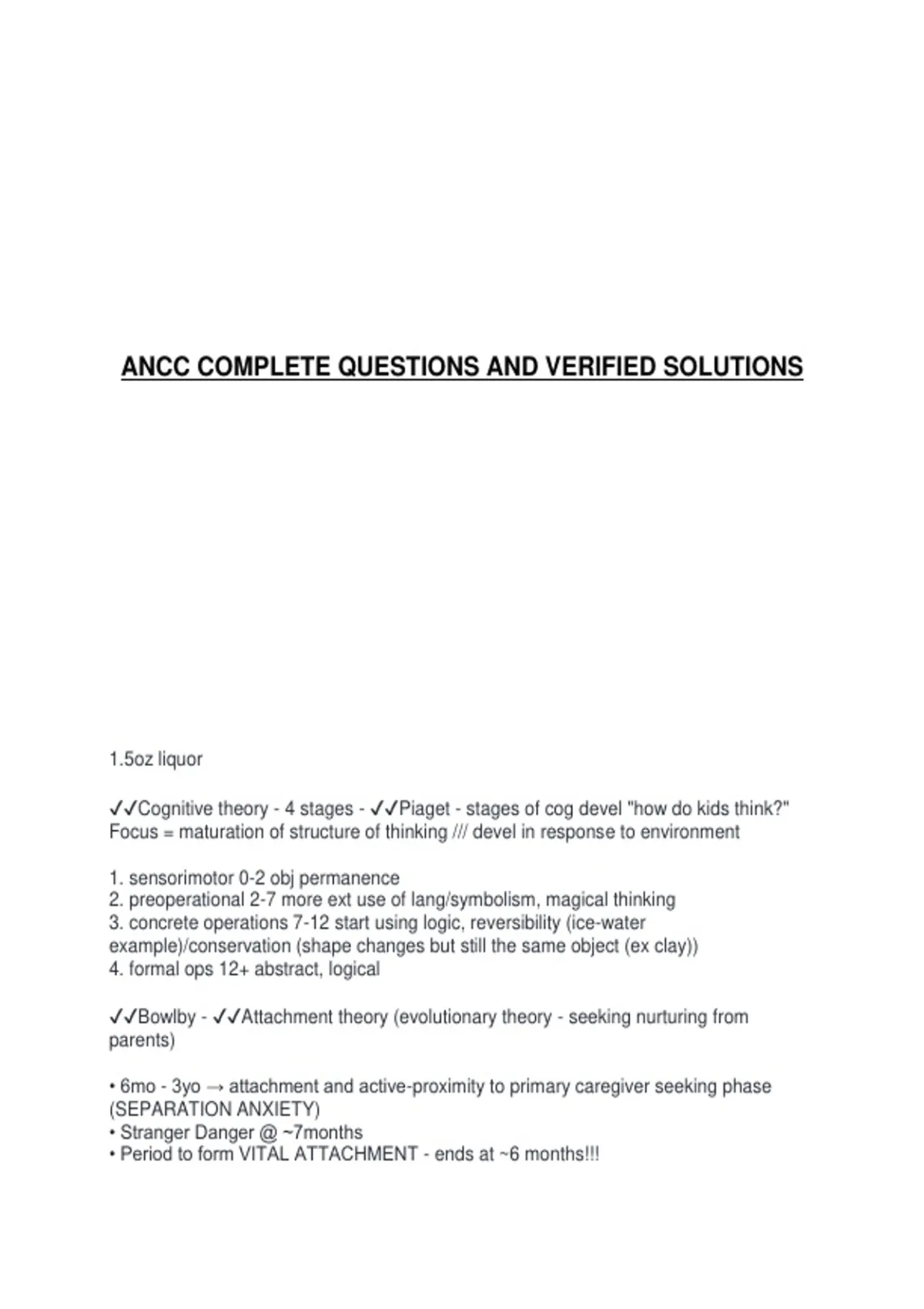 ANCC COMPLETE QUESTIONS AND VERIFIED SOLUTIONS

1.5oz liquor

✓✓Cognitive theory - 4 stages - ✓✓Piaget - stages of cog devel "how do kids think?" Focus = maturation of structure of thinking /// devel in response to environment

1. sensorimotor 0-2 obj permanence
2. preoperational 2-7 more ext use of lang/symbolism, magical thinking
3. concrete operations 7-12 start using logic, reversibility (ice-water example)/conservation (shape changes but still the same object (ex clay))
4. formal ops 12+ abstract, logical

✓✓Bowlby - ✓✓Attachment theory (evolutionary theory - seeking nurturing from parents)

• 6mo - 3yo → attachment and active-proximity to primary caregiver seeking phase (SEPARATION ANXIETY)
• Stranger Danger @ ~7months
• Period to form VITAL ATTACHMENT - ends at ~6 months!!!